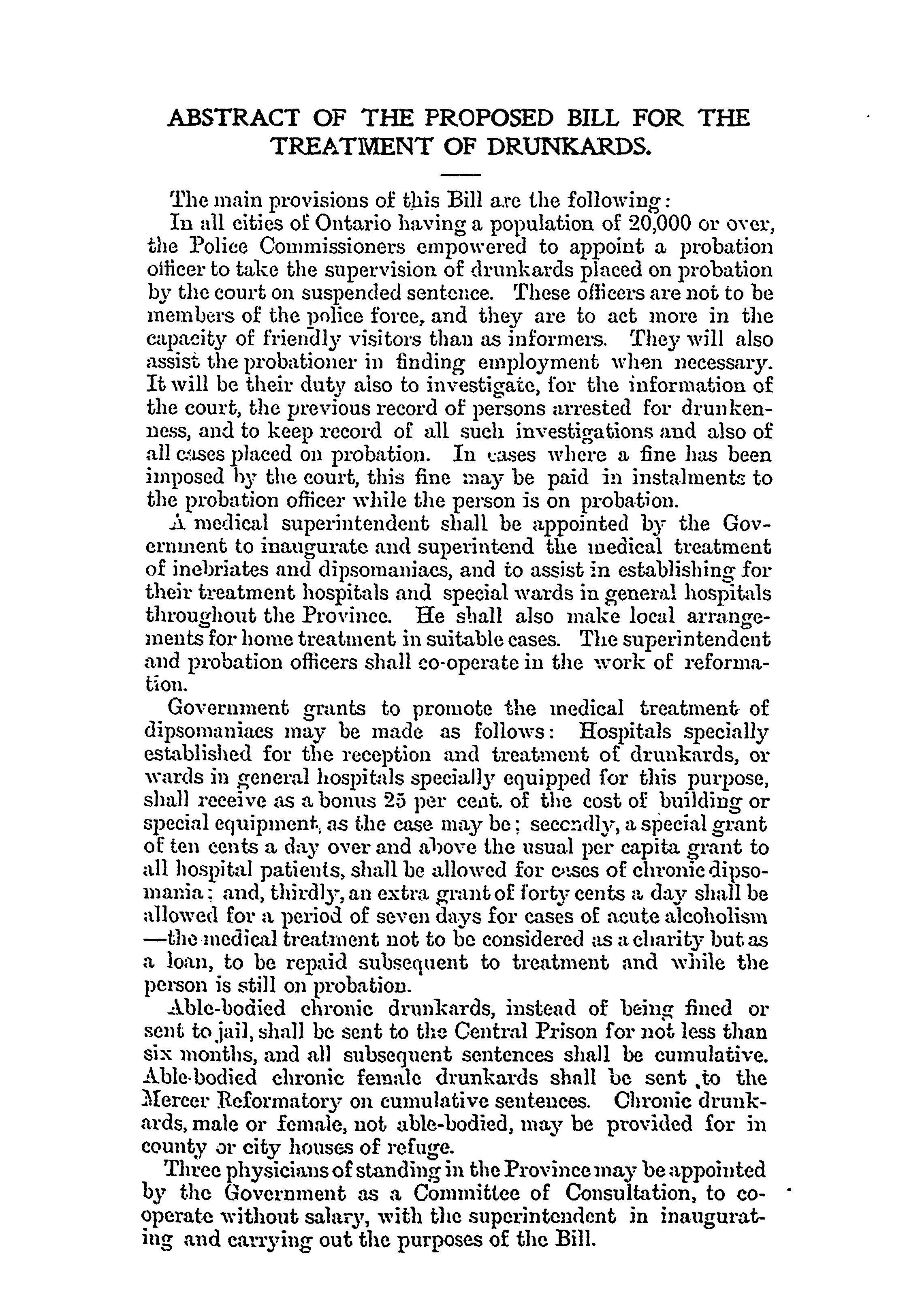 ABSTRACT OF THE PROPOSED BILL FOR THE TREATMENT OF DRUNKARDS.

The main provisions of this Bill are the following:

In all cities of Ontario having a population of 20,000 or over, the Police Commissioners empowered to appoint a probation officer to take the supervision of drunkards placed on probation by the court on suspended sentence. These officers are not to be members of the police force, and they are to act more in the capacity of friendly visitors than as informers. They will also assist the probationer in finding employment when necessary. It will be their duty also to investigate, for the information of the court, the previous record of persons arrested for drunkenness, and to keep record of all such investigations and also of all cases placed on probation. In cases where a fine has been imposed by the court, this fine may be paid in instalments to the probation officer while the person is on probation.

A medical superintendent shall be appointed by the Government to inaugurate and superintend the medical treatment of inebriates and dipsomaniacs, and to assist in establishing for their treatment hospitals and special wards in general hospitals throughout the Province. He shall also make local arrangements for home treatment in suitable cases. The superintendent and probation officers shall co-operate in the work of reformation.

Government grants to promote the medical treatment of dipsomaniacs may be made as follows: Hospitals specially established for the reception and treatment of drunkards, or wards in general hospitals specially equipped for this purpose, shall receive as a bonus 25 per cent. of the cost of building or special equipment, as the case may be; secondly, a special grant of ten cents a day over and above the usual per capita grant to all hospital patients, shall be allowed for cases of chronic dipsomania; and, thirdly, an extra grant of forty cents a day shall be allowed for a period of seven days for cases of acute alcoholism—the medical treatment not to be considered as a charity but as a loan, to be repaid subsequent to treatment and while the person is still on probation.

Able-bodied chronic drunkards, instead of being fined or sent to jail, shall be sent to the Central Prison for not less than six months, and all subsequent sentences shall be cumulative. Able-bodied chronic female drunkards shall be sent to the Mercer Reformatory on cumulative sentences. Chronic drunkards, male or female, not able-bodied, may be provided for in county or city houses of refuge.

Three physicians of standing in the Province may be appointed by the Government as a Committee of Consultation, to co-operate without salary, with the superintendent in inaugurating and carrying out the purposes of the Bill.